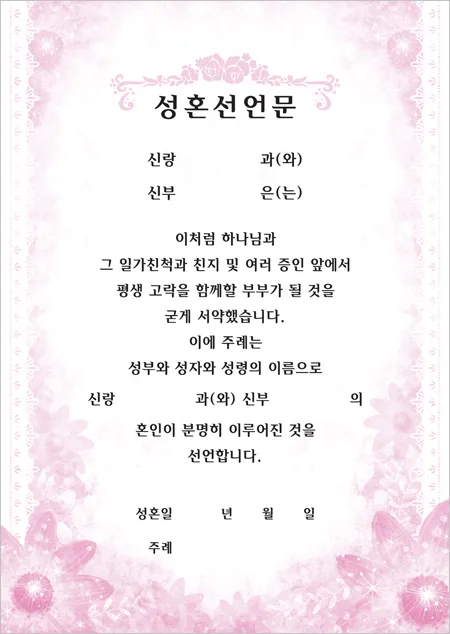 성혼선언문

신랑 과(와)

신부 은(는)

이처럼 하나님과
그 일가친척과 친지 및 여러 증인 앞에서
평생 고락을 함께할 부부가 될 것을
굳게 서약했습니다.
이에 주례는
성부와 성자와 성령의 이름으로
신랑 과(와) 신부 의
혼인이 분명히 이루어진 것을
선언합니다.

성혼일 년 월 일

주례